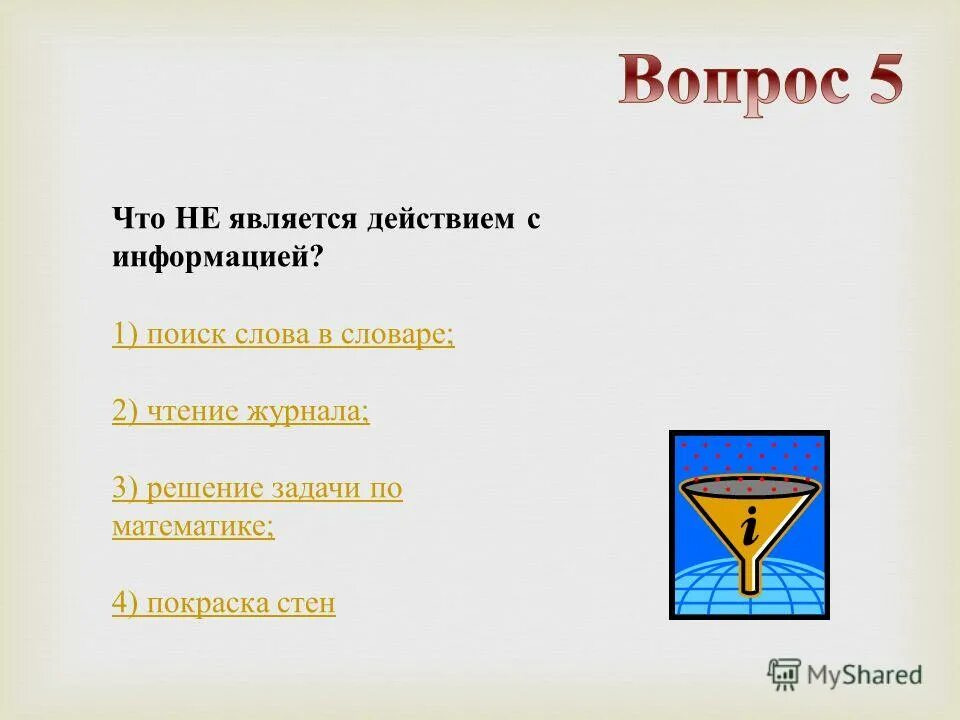 Вопрос 5

Что НЕ является действием с информацией?

1) поиск слова в словаре;

2) чтение журнала;

3) решение задачи по математике;

4) покраска стен

i

MyShared